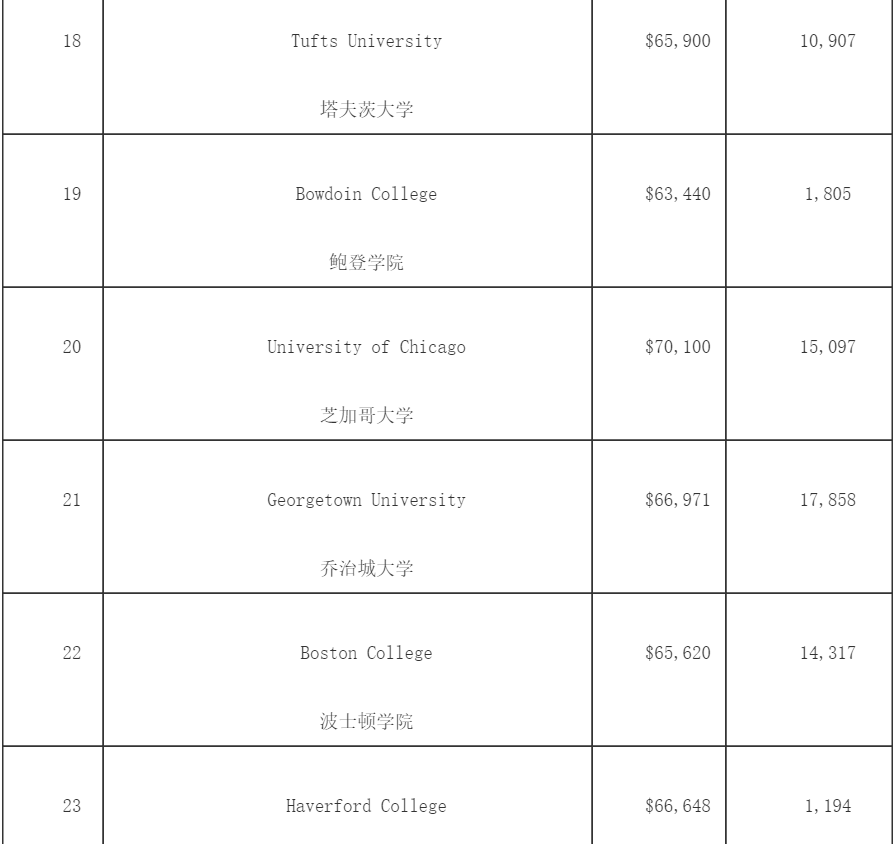 | 18 | Tufts University 塔夫茨大学 | $65,900 | 10,907 |
|---|---|---|---|
| 19 | Bowdoin College 鲍登学院 | $63,440 | 1,805 |
| 20 | University of Chicago 芝加哥大学 | $70,100 | 15,097 |
| 21 | Georgetown University 乔治城大学 | $66,971 | 17,858 |
| 22 | Boston College 波士顿学院 | $65,620 | 14,317 |
| 23 | Haverford College | $66,648 | 1,194 |